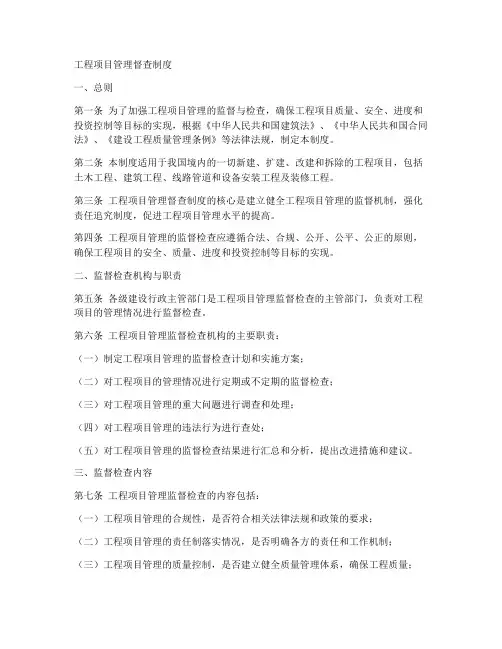 工程项目管理督查制度

一、总则

第一条 为了加强工程项目管理的监督与检查，确保工程项目质量、安全、进度和投资控制等目标的实现，根据《中华人民共和国建筑法》、《中华人民共和国合同法》、《建设工程质量管理条例》等法律法规，制定本制度。

第二条 本制度适用于我国境内的一切新建、扩建、改建和拆除的工程项目，包括土木工程、建筑工程、线路管道和设备安装工程及装修工程。

第三条 工程项目管理督查制度的核心是建立健全工程项目管理的监督机制，强化责任追究制度，促进工程项目管理水平的提高。

第四条 工程项目管理的监督检查应遵循合法、合规、公开、公平、公正的原则，确保工程项目的安全、质量、进度和投资控制等目标的实现。

二、监督检查机构与职责

第五条 各级建设行政主管部门是工程项目管理监督检查的主管部门，负责对工程项目的管理情况进行监督检查。

第六条 工程项目管理监督检查机构的主要职责：

（一）制定工程项目管理的监督检查计划和实施方案；

（二）对工程项目的管理情况进行定期或不定期的监督检查；

（三）对工程项目管理的重大问题进行调查和处理；

（四）对工程项目管理的违法行为进行查处；

（五）对工程项目管理的监督检查结果进行汇总和分析，提出改进措施和建议。

三、监督检查内容

第七条 工程项目管理监督检查的内容包括：

（一）工程项目管理的合规性，是否符合相关法律法规和政策的要求；

（二）工程项目管理的责任制落实情况，是否明确各方的责任和工作机制；

（三）工程项目管理的质量控制，是否建立健全质量管理体系，确保工程质量；